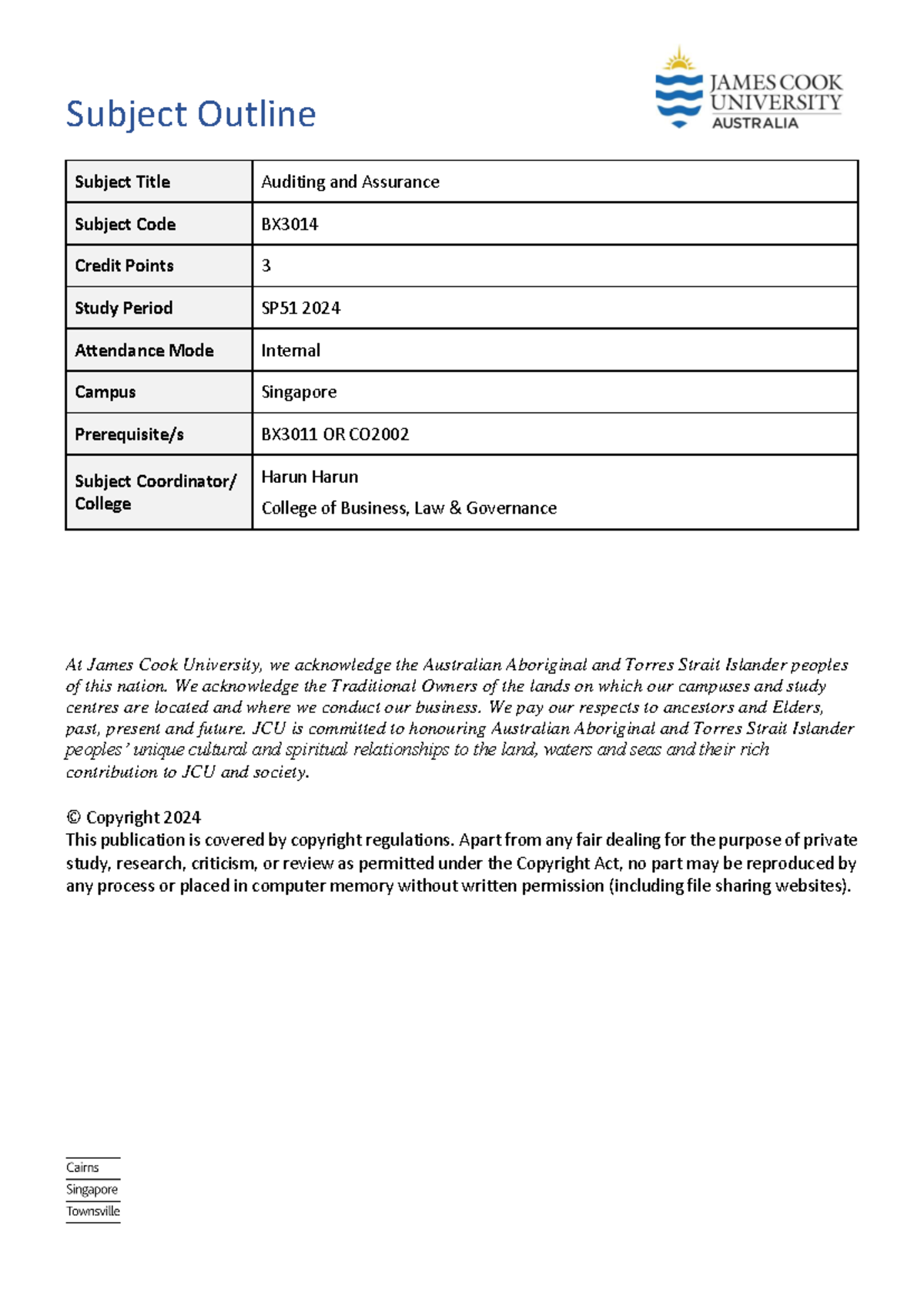 Subject Outline

JAMES COOK UNIVERSITY AUSTRALIA

| Subject Title | Auditing and Assurance |
|---|---|
| Subject Code | BX3014 |
| Credit Points | 3 |
| Study Period | SP51 2024 |
| Attendance Mode | Internal |
| Campus | Singapore |
| Prerequisite/s | BX3011 OR CO2002 |
| Subject Coordinator/ College | Harun Harun College of Business, Law & Governance |

At James Cook University, we acknowledge the Australian Aboriginal and Torres Strait Islander peoples of this nation. We acknowledge the Traditional Owners of the lands on which our campuses and study centres are located and where we conduct our business. We pay our respects to ancestors and Elders, past, present and future. JCU is committed to honouring Australian Aboriginal and Torres Strait Islander peoples' unique cultural and spiritual relationships to the land, waters and seas and their rich contribution to JCU and society.

© Copyright 2024
This publication is covered by copyright regulations. Apart from any fair dealing for the purpose of private study, research, criticism, or review as permitted under the Copyright Act, no part may be reproduced by any process or placed in computer memory without written permission (including file sharing websites).

Cairns
Singapore
Townsville